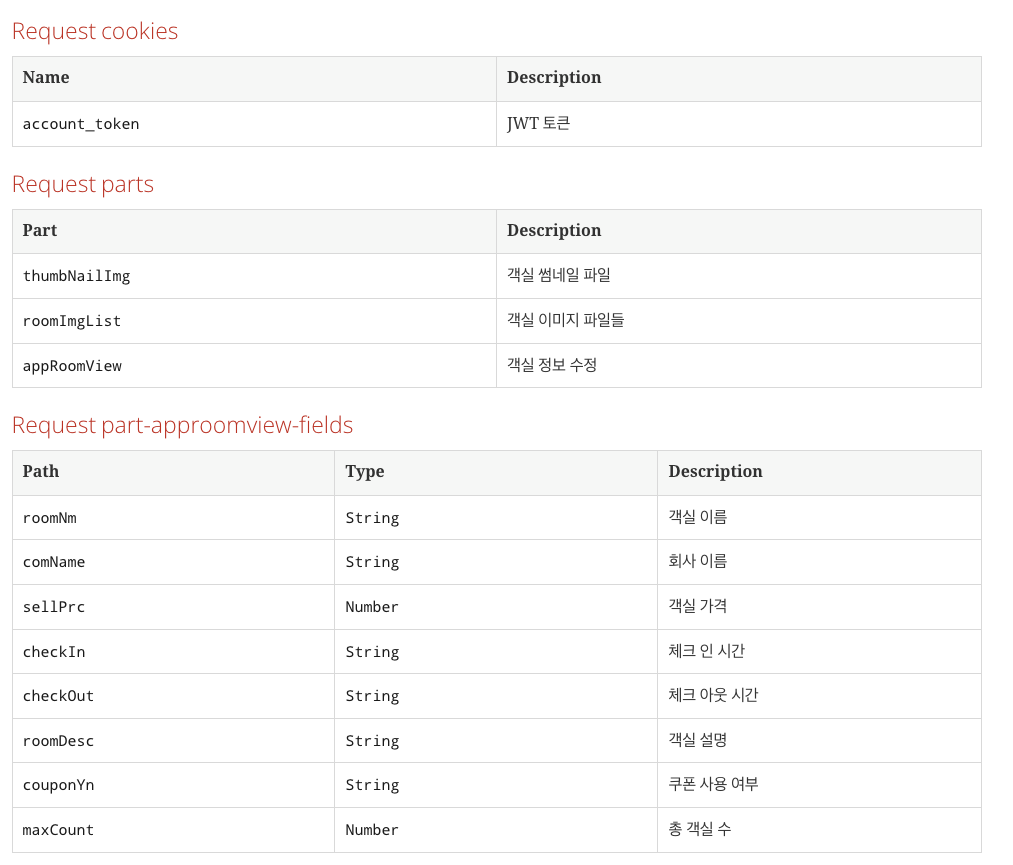 Request cookies

| Name | Description |
|---|---|
| account_token | JWT 토큰 |

Request parts

| Part | Description |
|---|---|
| thumbNailImg | 객실 썸네일 파일 |
| roomImgList | 객실 이미지 파일들 |
| appRoomView | 객실 정보 수정 |

Request part-approomview-fields

| Path | Type | Description |
|---|---|---|
| roomNm | String | 객실 이름 |
| comName | String | 회사 이름 |
| sellPrc | Number | 객실 가격 |
| checkIn | String | 체크 인 시간 |
| checkOut | String | 체크 아웃 시간 |
| roomDesc | String | 객실 설명 |
| couponYn | String | 쿠폰 사용 여부 |
| maxCount | Number | 총 객실 수 |